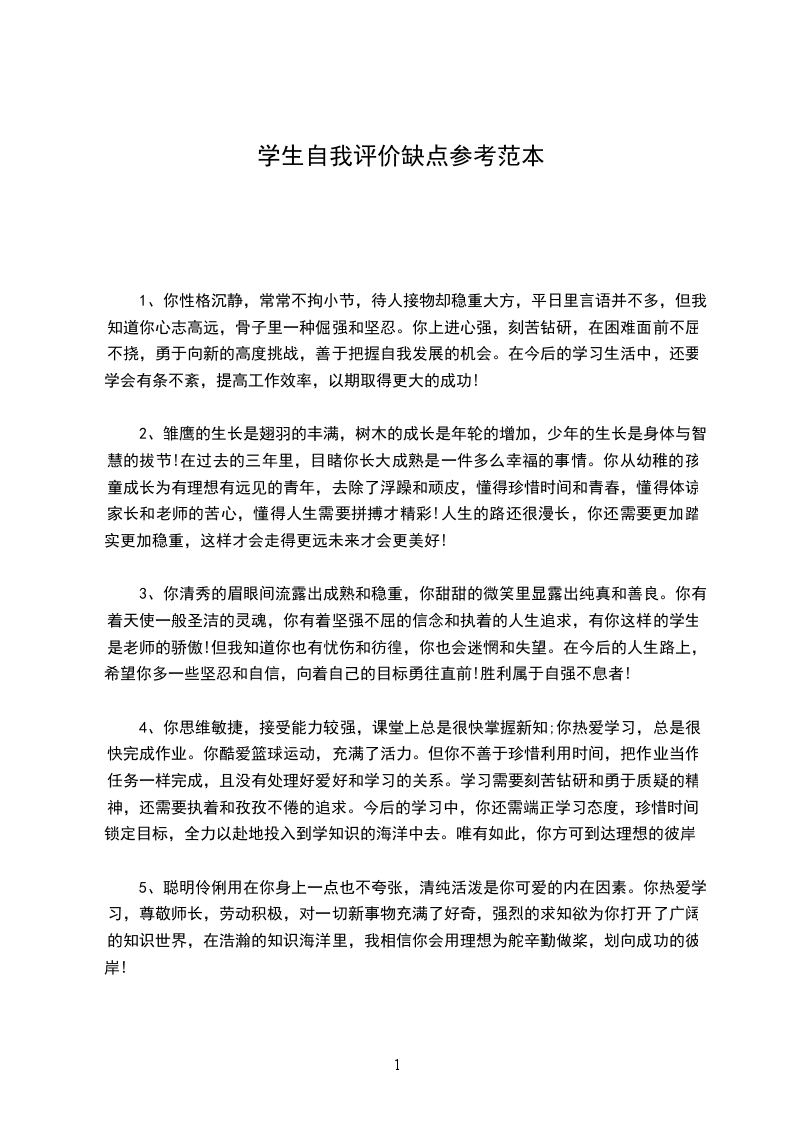 学生自我评价缺点参考范本

1、你性格沉静，常常不拘小节，待人接物却稳重大方，平日里言语并不多，但我知道你心志高远，骨子里一种倔强和坚忍。你上进心强，刻苦钻研，在困难面前不屈不挠，勇于向新的高度挑战，善于把握自我发展的机会。在今后的学习生活中，还要学会有条不紊，提高工作效率，以期取得更大的成功!

2、雏鹰的生长是翅羽的丰满，树木的成长是年轮的增加，少年的生长是身体与智慧的拔节!在过去的三年里，目睹你长大成熟是一件多么幸福的事情。你从幼稚的孩童成长为有理想有远见的青年，去除了浮躁和顽皮，懂得珍惜时间和青春，懂得体谅家长和老师的苦心，懂得人生需要拼搏才精彩!人生的路还很漫长，你还需要更加踏实更加稳重，这样才会走得更远未来才会更美好!

3、你清秀的眉眼间流露出成熟和稳重，你甜甜的微笑里显露出纯真和善良。你有着天使一般圣洁的灵魂，你有着坚强不屈的信念和执着的人生追求，有你这样的学生是老师的骄傲!但我知道你也有忧伤和彷徨，你也会迷惘和失望。在今后的人生路上，希望你多一些坚忍和自信，向着自己的目标勇往直前!胜利属于自强不息者!

4、你思维敏捷，接受能力较强，课堂上总是很快掌握新知;你热爱学习，总是很快完成作业。你酷爱篮球运动，充满了活力。但你不善于珍惜利用时间，把作业当作任务一样完成，且没有处理好爱好和学习的关系。学习需要刻苦钻研和勇于质疑的精神，还需要执着和孜孜不倦的追求。今后的学习中，你还需端正学习态度，珍惜时间锁定目标，全力以赴地投入到学知识的海洋中去。唯有如此，你方可到达理想的彼岸

5、聪明伶俐用在你身上一点也不夸张，清纯活泼是你可爱的内在因素。你热爱学习，尊敬师长，劳动积极，对一切新事物充满了好奇，强烈的求知欲为你打开了广阔的知识世界，在浩瀚的知识海洋里，我相信你会用理想为舵辛勤做桨，划向成功的彼岸!

1